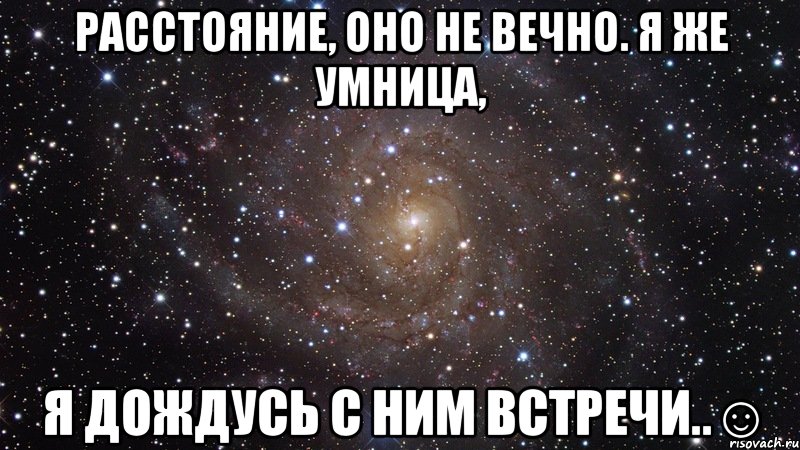 РАССТОЯНИЕ, ОНО НЕ ВЕЧНО. Я ЖЕ УМНИЦА,

Я ДОЖДУСЬ С НИМ ВСТРЕЧИ.. ☺

risovach.ru